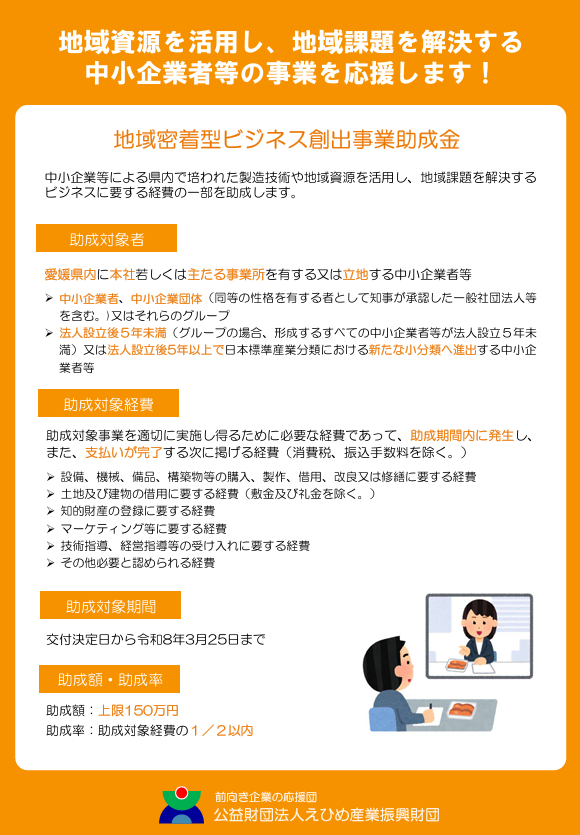 地域資源を活用し、地域課題を解決する
中小企業者等の事業を応援します！

地域密着型ビジネス創出事業助成金

中小企業等による県内で培われた製造技術や地域資源を活用し、地域課題を解決するビジネスに要する経費の一部を助成します。

助成対象者

愛媛県内に本社若しくは主たる事業所を有する又は立地する中小企業者等

➢ 中小企業者、中小企業団体（同等の性格を有する者として知事が承認した一般社団法人等を含む。）又はそれらのグループ
➢ 法人設立後５年未満（グループの場合、形成するすべての中小企業者等が法人設立５年未満）又は法人設立後5年以上で日本標準産業分類における新たな小分類へ進出する中小企業者等

助成対象経費

助成対象事業を適切に実施し得るために必要な経費であって、助成期間内に発生し、また、支払いが完了する次に掲げる経費（消費税、振込手数料を除く。）

➢ 設備、機械、備品、構築物等の購入、製作、借用、改良又は修繕に要する経費
➢ 土地及び建物の借用に要する経費（敷金及び礼金を除く。）
➢ 知的財産の登録に要する経費
➢ マーケティング等に要する経費
➢ 技術指導、経営指導等の受け入れに要する経費
➢ その他必要と認められる経費

助成対象期間

交付決定日から令和8年3月25日まで

助成額・助成率

助成額：上限150万円
助成率：助成対象経費の１／２以内

前向き企業の応援団
公益財団法人えひめ産業振興財団